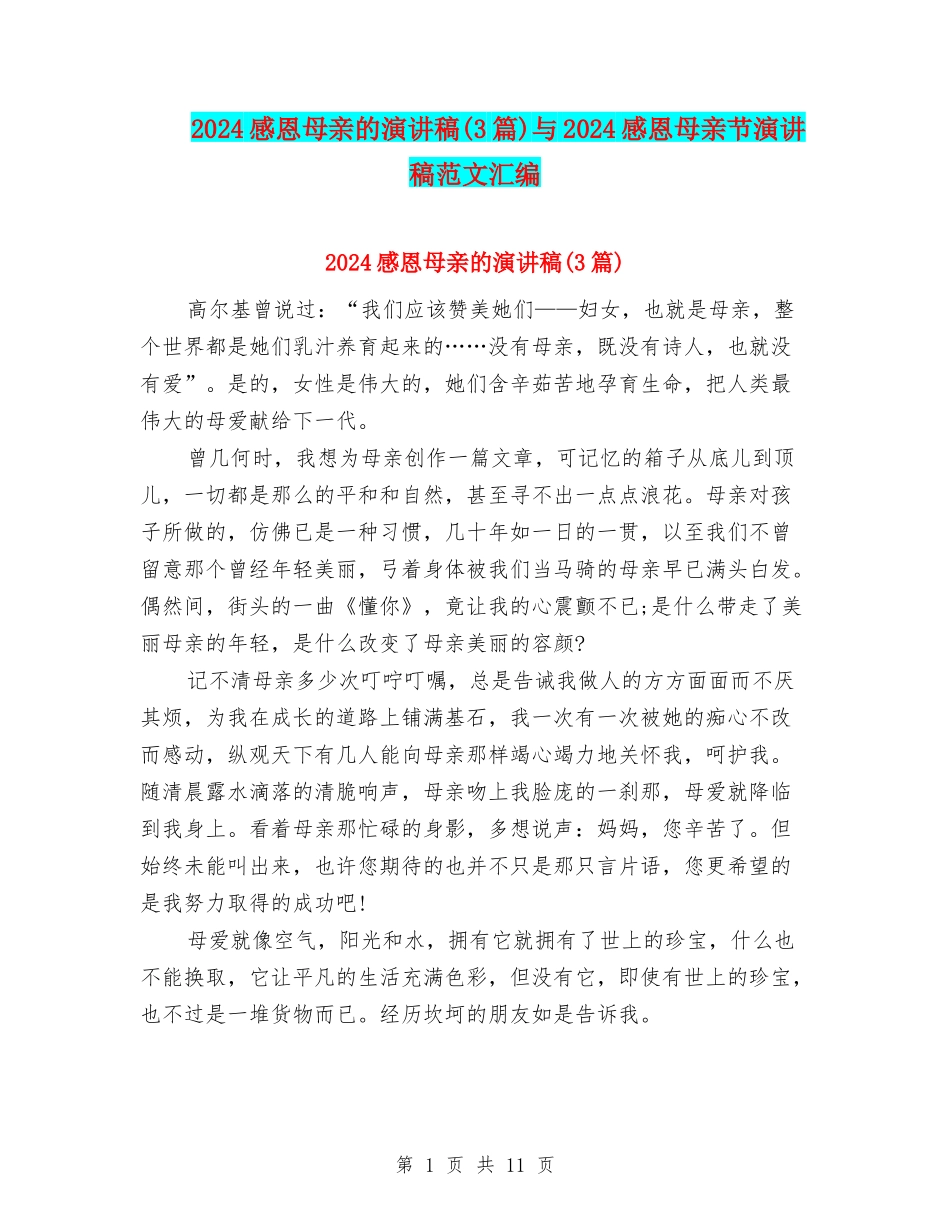 2024感恩母亲的演讲稿(3篇)与2024感恩母亲节演讲稿范文汇编

2024感恩母亲的演讲稿(3篇)

高尔基曾说过：“我们应该赞美她们——妇女，也就是母亲，整个世界都是她们乳汁养育起来的……没有母亲，既没有诗人，也就没有爱”。是的，女性是伟大的，她们含辛茹苦地孕育生命，把人类最伟大的母爱献给下一代。

曾几何时，我想为母亲创作一篇文章，可记忆的箱子从底儿到顶儿，一切都是那么的平和和自然，甚至寻不出一点点浪花。母亲对孩子所做的，仿佛已是一种习惯，几十年如一日的一贯，以至我们不曾留意那个曾经年轻美丽，弓着身体被我们当马骑的母亲早已满头白发。偶然间，街头的一曲《懂你》，竟让我的心震颤不已;是什么带走了美丽母亲的年轻，是什么改变了母亲美丽的容颜?

记不清母亲多少次叮咛叮嘱，总是告诫我做人的方方面面而不厌其烦，为我在成长的道路上铺满基石，我一次有一次被她的痴心不改而感动，纵观天下有几人能向母亲那样竭心竭力地关怀我，呵护我。随清晨露水滴落的清脆响声，母亲吻上我脸庞的一刹那，母爱就降临到我身上。看着母亲那忙碌的身影，多想说声：妈妈，您辛苦了。但始终未能叫出来，也许您期待的也并不只是那只言片语，您更希望的是我努力取得的成功吧!

母爱就像空气，阳光和水，拥有它就拥有了世上的珍宝，什么也不能换取，它让平凡的生活充满色彩，但没有它，即使有世上的珍宝，也不过是一堆货物而已。经历坎坷的朋友如是告诉我。

第 1 页 共 11 页